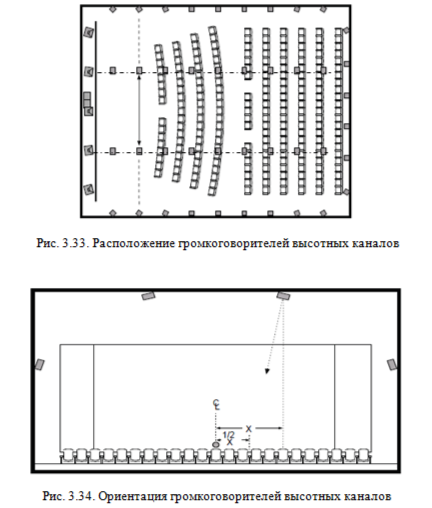 Рис. 3.33. Расположение громкоговорителей высотных каналов

C
L
X
1/2
X

Рис. 3.34. Ориентация громкоговорителей высотных каналов